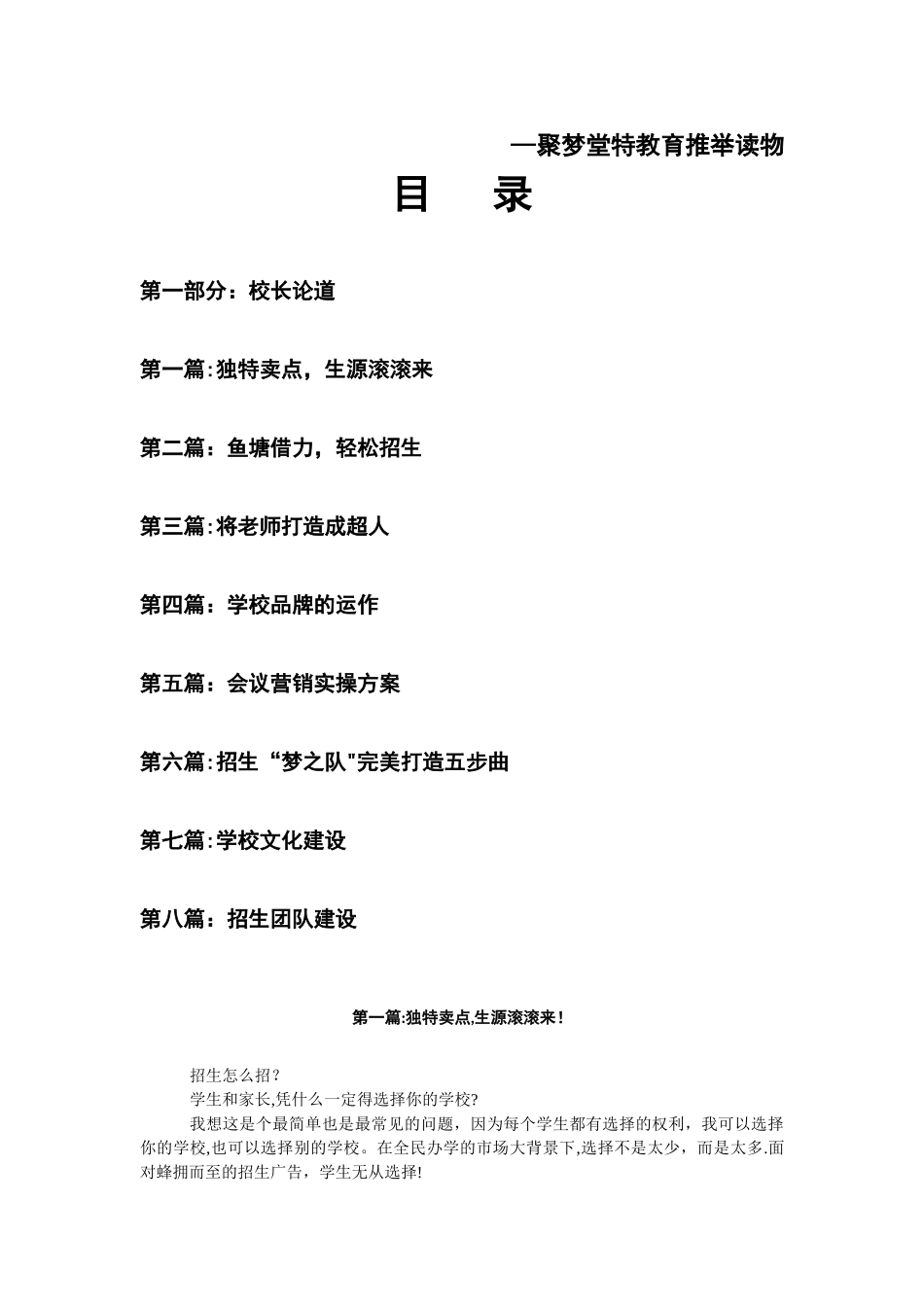 —聚梦堂特教育推举读物

目　录

第一部分：校长论道

第一篇:独特卖点，生源滚滚来

第二篇：鱼塘借力，轻松招生

第三篇:将老师打造成超人

第四篇：学校品牌的运作

第五篇：会议营销实操方案

第六篇:招生“梦之队"完美打造五步曲

第七篇:学校文化建设

第八篇：招生团队建设

第一篇:独特卖点,生源滚滚来!

招生怎么招?

学生和家长,凭什么一定得选择你的学校?

我想这是个最简单也是最常见的问题，因为每个学生都有选择的权利，我可以选择你的学校,也可以选择别的学校。在全民办学的市场大背景下,选择不是太少，而是太多.面对蜂拥而至的招生广告，学生无从选择!